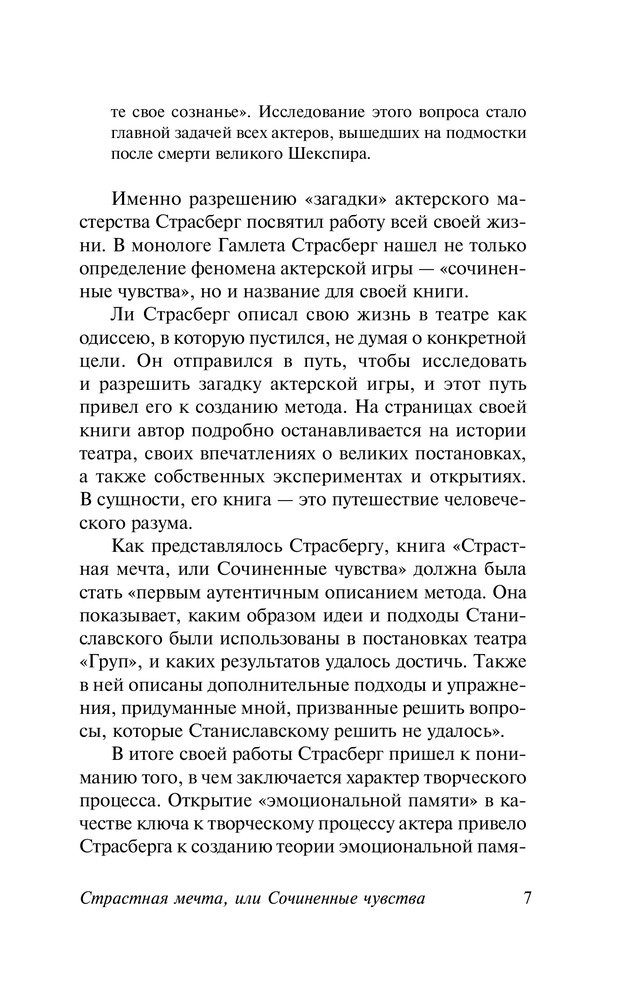 те свое сознанье». Исследование этого вопроса стало главной задачей всех актеров, вышедших на подмостки после смерти великого Шекспира.

Именно разрешению «загадки» актерского мастерства Страсберг посвятил работу всей своей жизни. В монологе Гамлета Страсберг нашел не только определение феномена актерской игры — «сочиненные чувства», но и название для своей книги.

Ли Страсберг описал свою жизнь в театре как одиссею, в которую пустился, не думая о конкретной цели. Он отправился в путь, чтобы исследовать и разрешить загадку актерской игры, и этот путь привел его к созданию метода. На страницах своей книги автор подробно останавливается на истории театра, своих впечатлениях о великих постановках, а также собственных экспериментах и открытиях. В сущности, его книга — это путешествие человеческого разума.

Как представлялось Страсбергу, книга «Страстная мечта, или Сочиненные чувства» должна была стать «первым аутентичным описанием метода. Она показывает, каким образом идеи и подходы Станиславского были использованы в постановках театра «Груп», и каких результатов удалось достичь. Также в ней описаны дополнительные подходы и упражнения, придуманные мной, призванные решить вопросы, которые Станиславскому решить не удалось».

В итоге своей работы Страсберг пришел к пониманию того, в чем заключается характер творческого процесса. Открытие «эмоциональной памяти» в качестве ключа к творческому процессу актера привело Страсберга к созданию теории эмоциональной памя-

Страстная мечта, или Сочиненные чувства 7